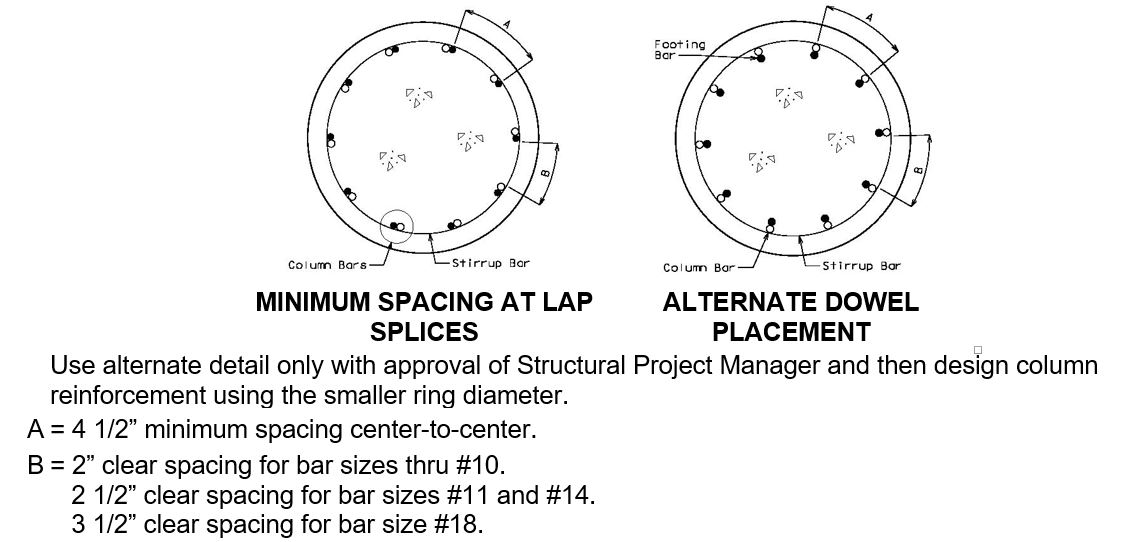 A

B

Column Bars

Stirrup Bar

MINIMUM SPACING AT LAP SPLICES

Footing Bar

A

B

Column Bar

Stirrup Bar

ALTERNATE DOWEL PLACEMENT

Use alternate detail only with approval of Structural Project Manager and then design column reinforcement using the smaller ring diameter.

A = 4 1/2” minimum spacing center-to-center.

B = 2” clear spacing for bar sizes thru #10.
2 1/2” clear spacing for bar sizes #11 and #14.
3 1/2” clear spacing for bar size #18.